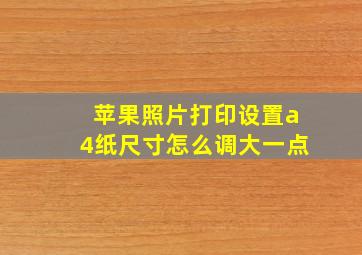 苹果照片打印设置a4纸尺寸怎么调大一点